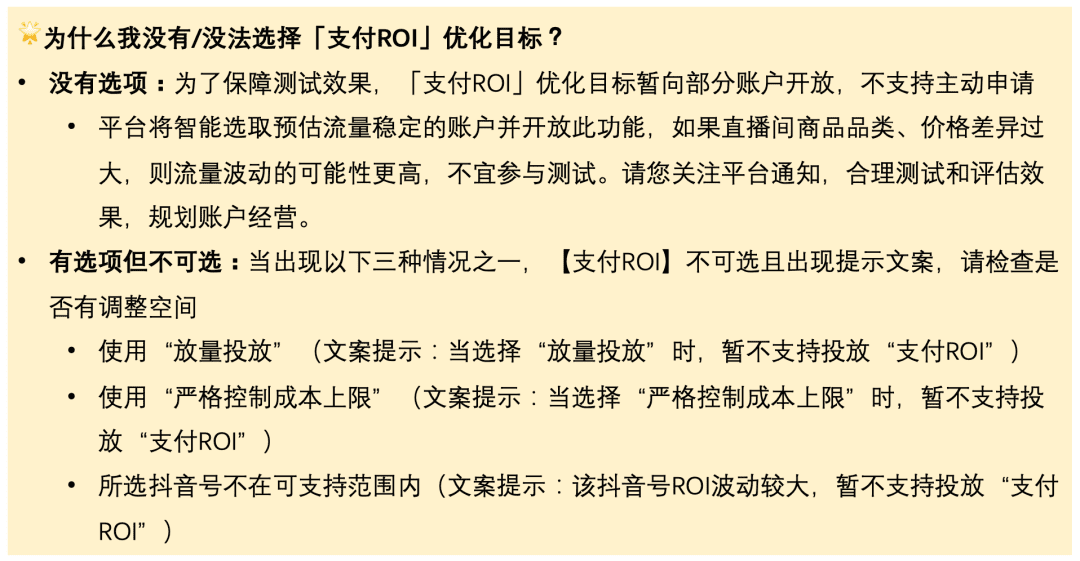 为什么我没有/没法选择「支付ROI」优化目标？

• 没有选项：为了保障测试效果，「支付ROI」优化目标暂向部分账户开放，不支持主动申请
  • 平台将智能选取预估流量稳定的账户并开放此功能，如果直播间商品品类、价格差异过大，则流量波动的可能性更高，不宜参与测试。请您关注平台通知，合理测试和评估效果，规划账户经营。
• 有选项但不可选：当出现以下三种情况之一，【支付ROI】不可选且出现提示文案，请检查是否有调整空间
  • 使用“放量投放”（文案提示：当选择“放量投放”时，暂不支持投放“支付ROI”）
  • 使用“严格控制成本上限”（文案提示：当选择“严格控制成本上限”时，暂不支持投放“支付ROI”）
  • 所选抖音号不在可支持范围内（文案提示：该抖音号ROI波动较大，暂不支持投放“支付ROI”）